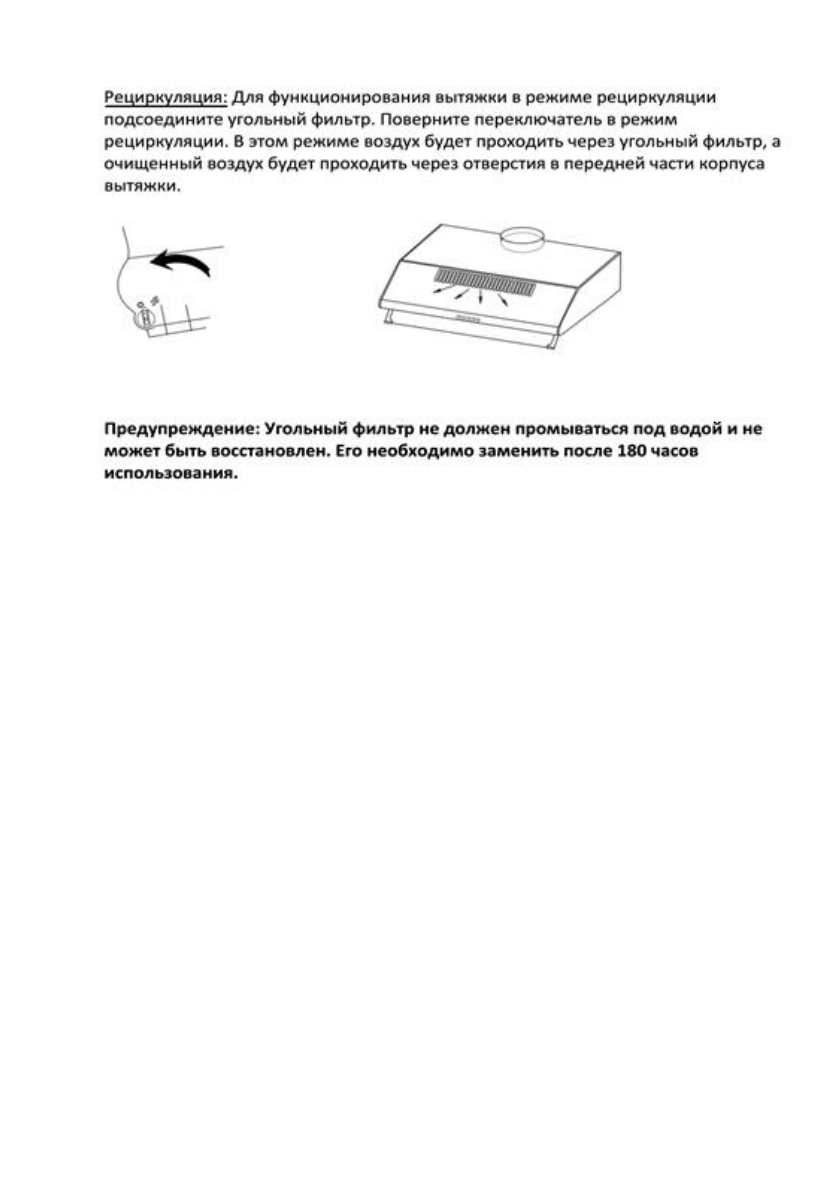 Рециркуляция: Для функционирования вытяжки в режиме рециркуляции подсоедините угольный фильтр. Поверните переключатель в режим рециркуляции. В этом режиме воздух будет проходить через угольный фильтр, а очищенный воздух будет проходить через отверстия в передней части корпуса вытяжки.

Предупреждение: Угольный фильтр не должен промываться под водой и не может быть восстановлен. Его необходимо заменить после 180 часов использования.